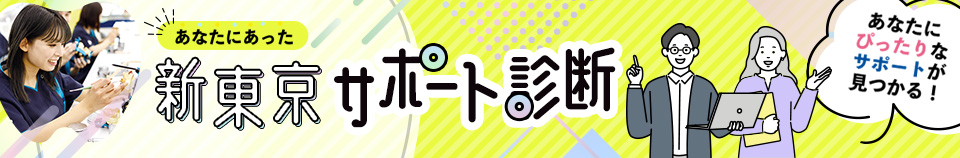 あなたにあった
新東京サポート診断

あなたにぴったりなサポートが見つかる！